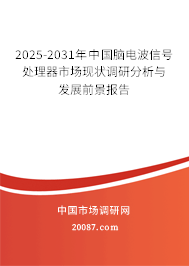 2025-2031年中国脑电波信号处理器市场现状调研分析与发展前景报告

中国市场调研网

20087.com